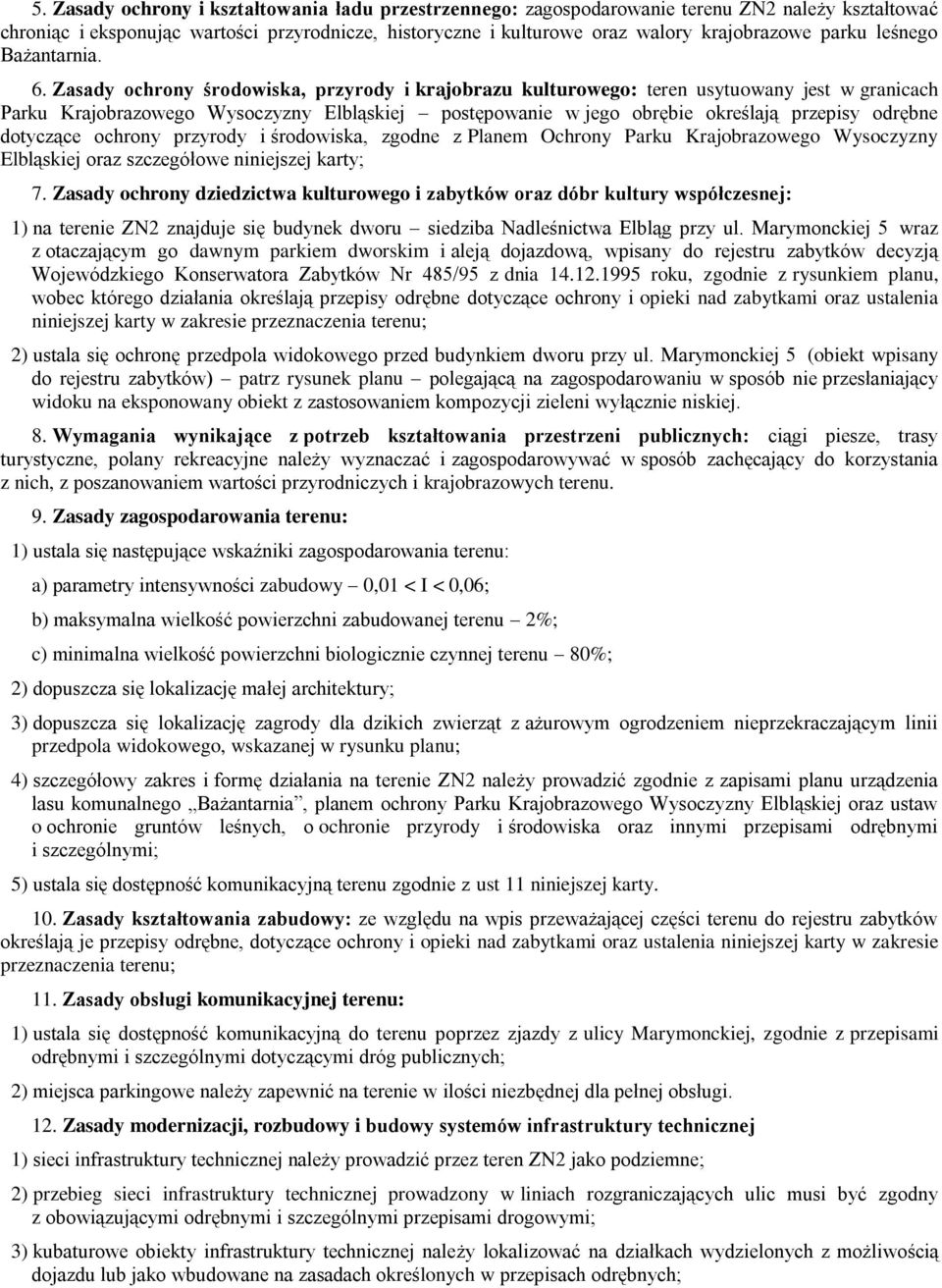 5. Zasady ochrony i kształtowania ładu przestrzennego: zagospodarowanie terenu ZN2 należy kształtować chroniąc i eksponując wartości przyrodnicze, historyczne i kulturowe oraz walory krajobrazowe parku leśnego Bażantarnia.

6. Zasady ochrony środowiska, przyrody i krajobrazu kulturowego: teren usytuowany jest w granicach Parku Krajobrazowego Wysoczyzny Elbląskiej – postępowanie w jego obrębie określają przepisy odrębne dotyczące ochrony przyrody i środowiska, zgodne z Planem Ochrony Parku Krajobrazowego Wysoczyzny Elbląskiej oraz szczegółowe niniejszej karty;

7. Zasady ochrony dziedzictwa kulturowego i zabytków oraz dóbr kultury współczesnej:

1) na terenie ZN2 znajduje się budynek dworu – siedziba Nadleśnictwa Elbląg przy ul. Marymonckiej 5 wraz z otaczającym go dawnym parkiem dworskim i aleją dojazdową, wpisany do rejestru zabytków decyzją Wojewódzkiego Konserwatora Zabytków Nr 485/95 z dnia 14.12.1995 roku, zgodnie z rysunkiem planu, wobec którego działania określają przepisy odrębne dotyczące ochrony i opieki nad zabytkami oraz ustalenia niniejszej karty w zakresie przeznaczenia terenu;

2) ustala się ochronę przedpola widokowego przed budynkiem dworu przy ul. Marymonckiej 5 (obiekt wpisany do rejestru zabytków) – patrz rysunek planu – polegającą na zagospodarowaniu w sposób nie przesłaniający widoku na eksponowany obiekt z zastosowaniem kompozycji zieleni wyłącznie niskiej.

8. Wymagania wynikające z potrzeb kształtowania przestrzeni publicznych: ciągi piesze, trasy turystyczne, polany rekreacyjne należy wyznaczać i zagospodarowywać w sposób zachęcający do korzystania z nich, z poszanowaniem wartości przyrodniczych i krajobrazowych terenu.

9. Zasady zagospodarowania terenu:

1) ustala się następujące wskaźniki zagospodarowania terenu:

a) parametry intensywności zabudowy – 0,01 < I < 0,06;

b) maksymalna wielkość powierzchni zabudowanej terenu – 2%;

c) minimalna wielkość powierzchni biologicznie czynnej terenu – 80%;

2) dopuszcza się lokalizację małej architektury;

3) dopuszcza się lokalizację zagrody dla dzikich zwierząt z ażurowym ogrodzeniem nieprzekraczającym linii przedpola widokowego, wskazanej w rysunku planu;

4) szczegółowy zakres i formę działania na terenie ZN2 należy prowadzić zgodnie z zapisami planu urządzenia lasu komunalnego „Bażantarnia”, planem ochrony Parku Krajobrazowego Wysoczyzny Elbląskiej oraz ustaw o ochronie gruntów leśnych, o ochronie przyrody i środowiska oraz innymi przepisami odrębnymi i szczególnymi;

5) ustala się dostępność komunikacyjną terenu zgodnie z ust 11 niniejszej karty.

10. Zasady kształtowania zabudowy: ze względu na wpis przeważającej części terenu do rejestru zabytków określają je przepisy odrębne, dotyczące ochrony i opieki nad zabytkami oraz ustalenia niniejszej karty w zakresie przeznaczenia terenu;

11. Zasady obsługi komunikacyjnej terenu:

1) ustala się dostępność komunikacyjną do terenu poprzez zjazdy z ulicy Marymonckiej, zgodnie z przepisami odrębnymi i szczególnymi dotyczącymi dróg publicznych;

2) miejsca parkingowe należy zapewnić na terenie w ilości niezbędnej dla pełnej obsługi.

12. Zasady modernizacji, rozbudowy i budowy systemów infrastruktury technicznej

1) sieci infrastruktury technicznej należy prowadzić przez teren ZN2 jako podziemne;

2) przebieg sieci infrastruktury technicznej prowadzony w liniach rozgraniczających ulic musi być zgodny z obowiązującymi odrębnymi i szczególnymi przepisami drogowymi;

3) kubaturowe obiekty infrastruktury technicznej należy lokalizować na działkach wydzielonych z możliwością dojazdu lub jako wbudowane na zasadach określonych w przepisach odrębnych;